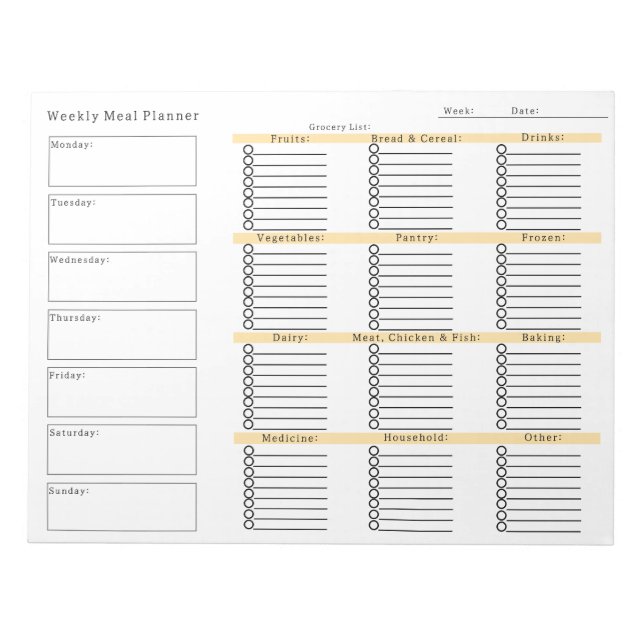 Weekly Meal Planner

Week: Date:

Monday:

Tuesday:

Wednesday:

Thursday:

Friday:

Saturday:

Sunday:

Grocery List:

Fruits:
Bread & Cereal:
Drinks:

Vegetables:
Pantry:
Frozen:

Dairy:
Meat, Chicken & Fish:
Baking:

Medicine:
Household:
Other: